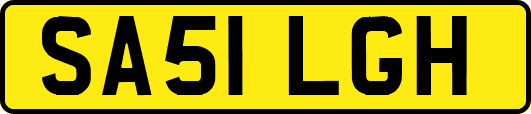 SA51 LGH